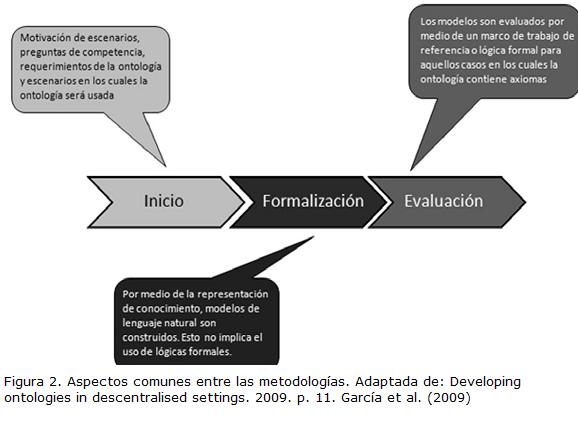 Motivación de escenarios, preguntas de competencia, requerimientos de la ontología y escenarios en los cuales la ontología será usada

Los modelos son evaluados por medio de un marco de trabajo de referencia o lógica formal para aquellos casos en los cuales la ontología contiene axiomas

Inicio

Formalización

Evaluación

Por medio de la representación de conocimiento, modelos de lenguaje natural son construidos. Esto no implica el uso de lógicas formales.

Figura 2. Aspectos comunes entre las metodologías. Adaptada de: Developing ontologies in descentralised settings. 2009. p. 11. García et al. (2009)